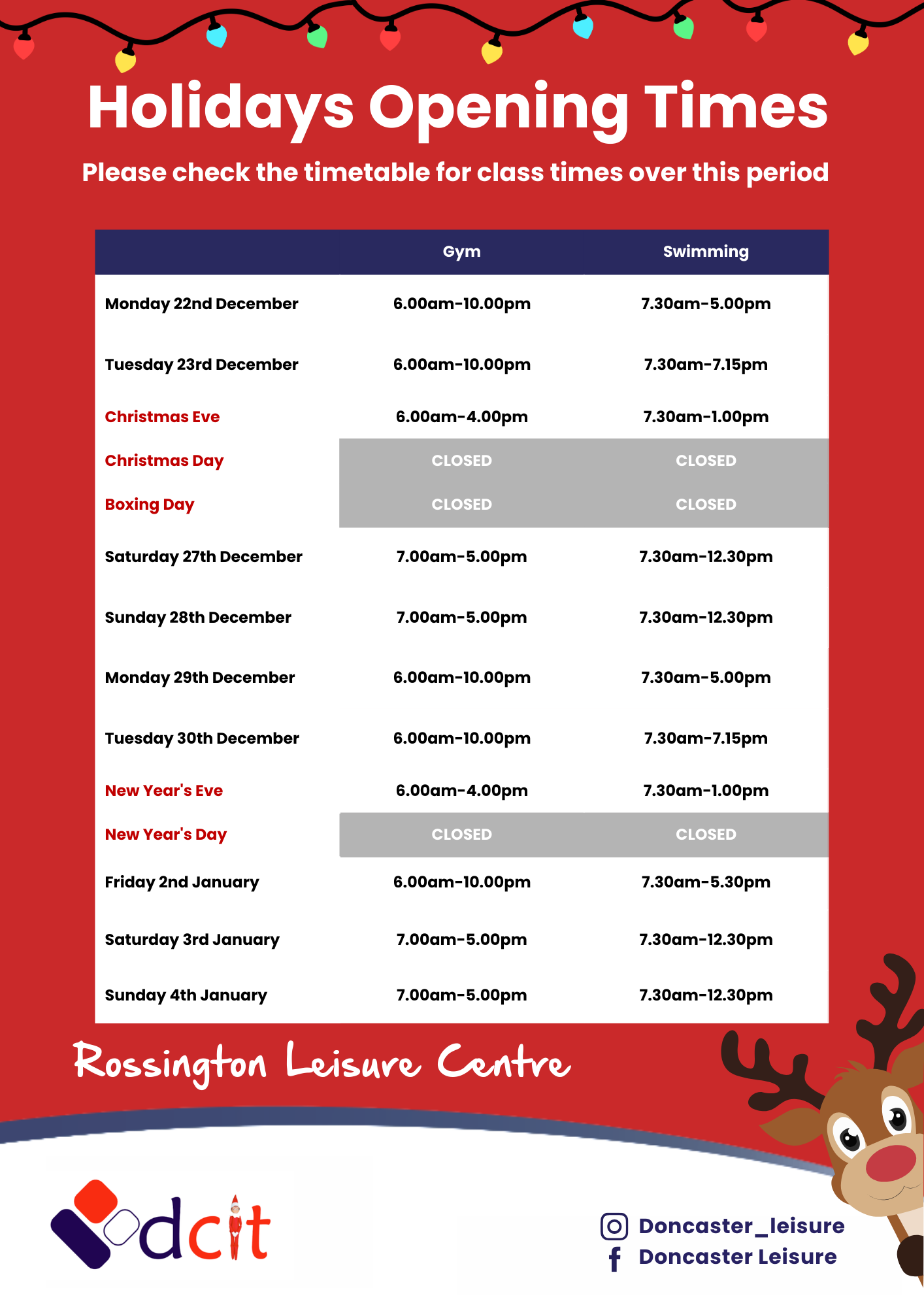 Holidays Opening Times

Please check the timetable for class times over this period

|  | Gym | Swimming |
|---|---|---|
| Monday 22nd December | 6.00am-10.00pm | 7.30am-5.00pm |
| Tuesday 23rd December | 6.00am-10.00pm | 7.30am-7.15pm |
| Christmas Eve | 6.00am-4.00pm | 7.30am-1.00pm |
| Christmas Day | CLOSED | CLOSED |
| Boxing Day | CLOSED | CLOSED |
| Saturday 27th December | 7.00am-5.00pm | 7.30am-12.30pm |
| Sunday 28th December | 7.00am-5.00pm | 7.30am-12.30pm |
| Monday 29th December | 6.00am-10.00pm | 7.30am-5.00pm |
| Tuesday 30th December | 6.00am-10.00pm | 7.30am-7.15pm |
| New Year's Eve | 6.00am-4.00pm | 7.30am-1.00pm |
| New Year's Day | CLOSED | CLOSED |
| Friday 2nd January | 6.00am-10.00pm | 7.30am-5.30pm |
| Saturday 3rd January | 7.00am-5.00pm | 7.30am-12.30pm |
| Sunday 4th January | 7.00am-5.00pm | 7.30am-12.30pm |

Rossington Leisure Centre

dcit

Doncaster_leisure
Doncaster Leisure